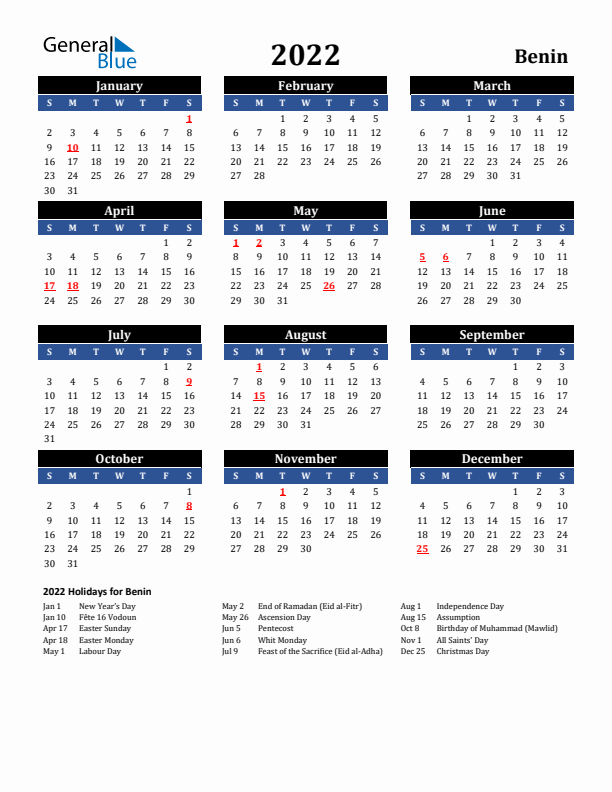 General Blue

2022

Benin

January

| S | M | T | W | T | F | S |
|---|---|---|---|---|---|---|
| | | | | | | 1 |
| 2 | 3 | 4 | 5 | 6 | 7 | 8 |
| 9 | 10 | 11 | 12 | 13 | 14 | 15 |
| 16 | 17 | 18 | 19 | 20 | 21 | 22 |
| 23 | 24 | 25 | 26 | 27 | 28 | 29 |
| 30 | 31 | | | | | |

February

| S | M | T | W | T | F | S |
|---|---|---|---|---|---|---|
| | | 1 | 2 | 3 | 4 | 5 |
| 6 | 7 | 8 | 9 | 10 | 11 | 12 |
| 13 | 14 | 15 | 16 | 17 | 18 | 19 |
| 20 | 21 | 22 | 23 | 24 | 25 | 26 |
| 27 | 28 | | | | | |

March

| S | M | T | W | T | F | S |
|---|---|---|---|---|---|---|
| | | 1 | 2 | 3 | 4 | 5 |
| 6 | 7 | 8 | 9 | 10 | 11 | 12 |
| 13 | 14 | 15 | 16 | 17 | 18 | 19 |
| 20 | 21 | 22 | 23 | 24 | 25 | 26 |
| 27 | 28 | 29 | 30 | 31 | | |

April

| S | M | T | W | T | F | S |
|---|---|---|---|---|---|---|
| | | | | | 1 | 2 |
| 3 | 4 | 5 | 6 | 7 | 8 | 9 |
| 10 | 11 | 12 | 13 | 14 | 15 | 16 |
| 17 | 18 | 19 | 20 | 21 | 22 | 23 |
| 24 | 25 | 26 | 27 | 28 | 29 | 30 |

May

| S | M | T | W | T | F | S |
|---|---|---|---|---|---|---|
| 1 | 2 | 3 | 4 | 5 | 6 | 7 |
| 8 | 9 | 10 | 11 | 12 | 13 | 14 |
| 15 | 16 | 17 | 18 | 19 | 20 | 21 |
| 22 | 23 | 24 | 25 | 26 | 27 | 28 |
| 29 | 30 | 31 | | | | |

June

| S | M | T | W | T | F | S |
|---|---|---|---|---|---|---|
| | | | 1 | 2 | 3 | 4 |
| 5 | 6 | 7 | 8 | 9 | 10 | 11 |
| 12 | 13 | 14 | 15 | 16 | 17 | 18 |
| 19 | 20 | 21 | 22 | 23 | 24 | 25 |
| 26 | 27 | 28 | 29 | 30 | | |

July

| S | M | T | W | T | F | S |
|---|---|---|---|---|---|---|
| | | | | | 1 | 2 |
| 3 | 4 | 5 | 6 | 7 | 8 | 9 |
| 10 | 11 | 12 | 13 | 14 | 15 | 16 |
| 17 | 18 | 19 | 20 | 21 | 22 | 23 |
| 24 | 25 | 26 | 27 | 28 | 29 | 30 |
| 31 | | | | | | |

August

| S | M | T | W | T | F | S |
|---|---|---|---|---|---|---|
| | 1 | 2 | 3 | 4 | 5 | 6 |
| 7 | 8 | 9 | 10 | 11 | 12 | 13 |
| 14 | 15 | 16 | 17 | 18 | 19 | 20 |
| 21 | 22 | 23 | 24 | 25 | 26 | 27 |
| 28 | 29 | 30 | 31 | | | |

September

| S | M | T | W | T | F | S |
|---|---|---|---|---|---|---|
| | | | | 1 | 2 | 3 |
| 4 | 5 | 6 | 7 | 8 | 9 | 10 |
| 11 | 12 | 13 | 14 | 15 | 16 | 17 |
| 18 | 19 | 20 | 21 | 22 | 23 | 24 |
| 25 | 26 | 27 | 28 | 29 | 30 | |

October

| S | M | T | W | T | F | S |
|---|---|---|---|---|---|---|
| | | | | | | 1 |
| 2 | 3 | 4 | 5 | 6 | 7 | 8 |
| 9 | 10 | 11 | 12 | 13 | 14 | 15 |
| 16 | 17 | 18 | 19 | 20 | 21 | 22 |
| 23 | 24 | 25 | 26 | 27 | 28 | 29 |
| 30 | 31 | | | | | |

November

| S | M | T | W | T | F | S |
|---|---|---|---|---|---|---|
| | | 1 | 2 | 3 | 4 | 5 |
| 6 | 7 | 8 | 9 | 10 | 11 | 12 |
| 13 | 14 | 15 | 16 | 17 | 18 | 19 |
| 20 | 21 | 22 | 23 | 24 | 25 | 26 |
| 27 | 28 | 29 | 30 | | | |

December

| S | M | T | W | T | F | S |
|---|---|---|---|---|---|---|
| | | | | 1 | 2 | 3 |
| 4 | 5 | 6 | 7 | 8 | 9 | 10 |
| 11 | 12 | 13 | 14 | 15 | 16 | 17 |
| 18 | 19 | 20 | 21 | 22 | 23 | 24 |
| 25 | 26 | 27 | 28 | 29 | 30 | 31 |

2022 Holidays for Benin

Jan 1 New Year's Day
Jan 10 Fête 16 Vodoun
Apr 17 Easter Sunday
Apr 18 Easter Monday
May 1 Labour Day

May 2 End of Ramadan (Eid al-Fitr)
May 26 Ascension Day
Jun 5 Pentecost
Jun 6 Whit Monday
Jul 9 Feast of the Sacrifice (Eid al-Adha)

Aug 1 Independence Day
Aug 15 Assumption
Oct 8 Birthday of Muhammad (Mawlid)
Nov 1 All Saints' Day
Dec 25 Christmas Day